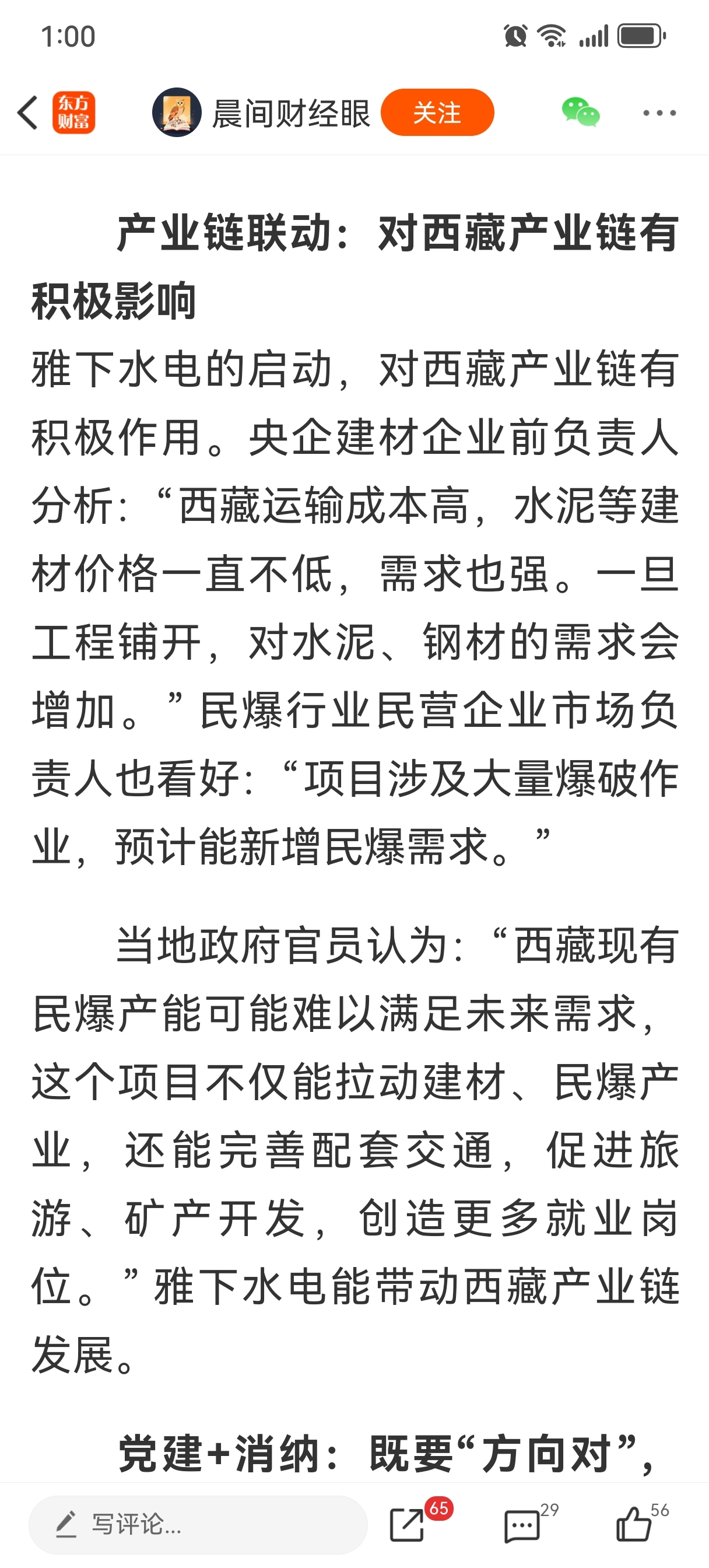 1:00

东方财富 晨间财经眼 关注

产业链联动：对西藏产业链有积极影响

雅下水电的启动，对西藏产业链有积极作用。央企建材企业前负责人分析：“西藏运输成本高，水泥等建材价格一直不低，需求也强。一旦工程铺开，对水泥、钢材的需求会增加。”民爆行业民营企业市场负责人也看好：“项目涉及大量爆破作业，预计能新增民爆需求。”

当地政府官员认为：“西藏现有民爆产能可能难以满足未来需求，这个项目不仅能拉动建材、民爆产业，还能完善配套交通，促进旅游、矿产开发，创造更多就业岗位。”雅下水电能带动西藏产业链发展。

党建+消纳：既要“方向对”，

写评论...
65
29
56